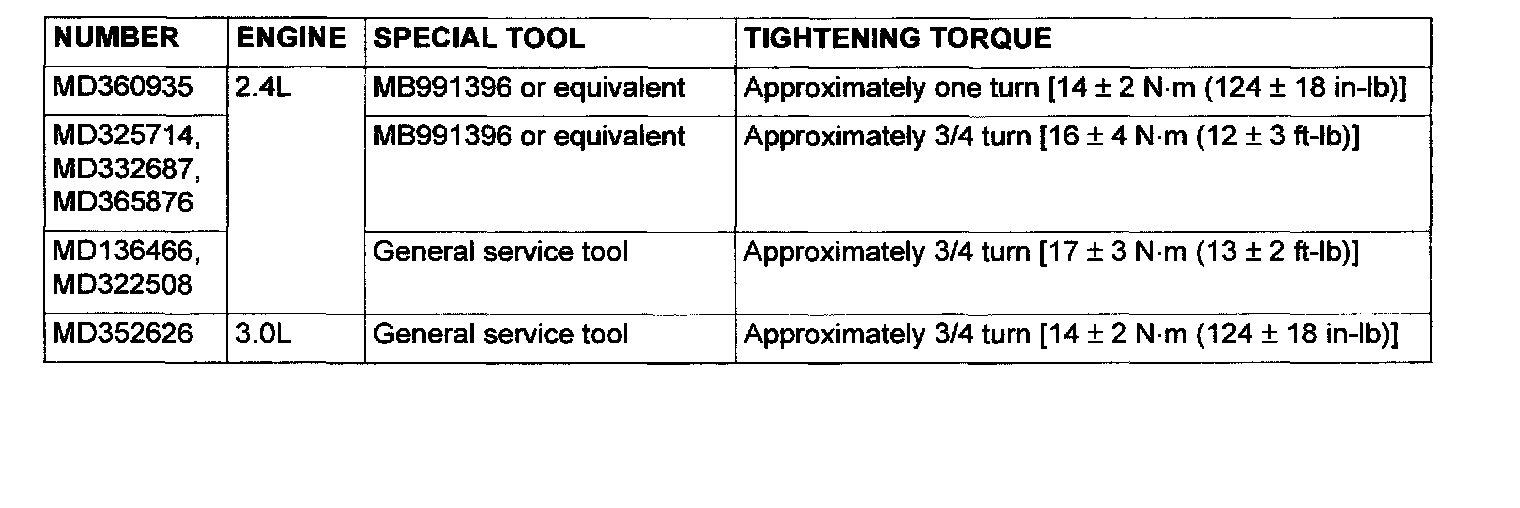 | NUMBER | ENGINE | SPECIAL TOOL | TIGHTENING TORQUE |
|---|---|---|---|
| MD360935 | 2.4L | MB991396 or equivalent | Approximately one turn [14 ± 2 N·m (124 ± 18 in-lb)] |
| MD325714, MD332687, MD365876 | | MB991396 or equivalent | Approximately 3/4 turn [16 ± 4 N·m (12 ± 3 ft-lb)] |
| MD136466, MD322508 | | General service tool | Approximately 3/4 turn [17 ± 3 N·m (13 ± 2 ft-lb)] |
| MD352626 | 3.0L | General service tool | Approximately 3/4 turn [14 ± 2 N·m (124 ± 18 in-lb)] |